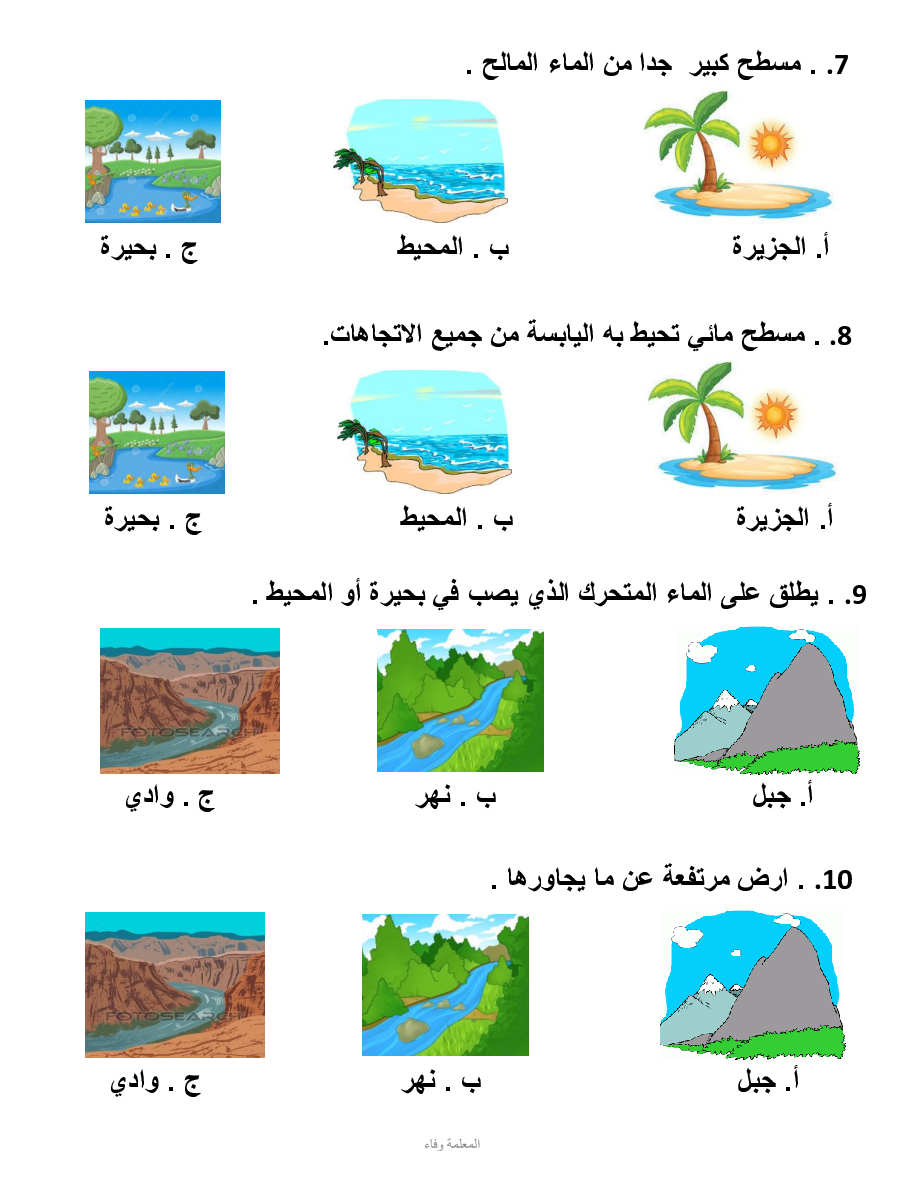 7. . مسطح كبير جدا من الماء المالح .

أ. الجزيرة ب . المحيط ج . بحيرة

8. . مسطح مائي تحيط به اليابسة من جميع الاتجاهات.

أ. الجزيرة ب . المحيط ج . بحيرة

9. . يطلق على الماء المتحرك الذي يصب في بحيرة أو المحيط .

FOTOSEARCH

أ. جبل ب . نهر ج . وادي

10. . ارض مرتفعة عن ما يجاورها .

FOTOSEARCH

أ. جبل ب . نهر ج . وادي

المعلمة وفاء